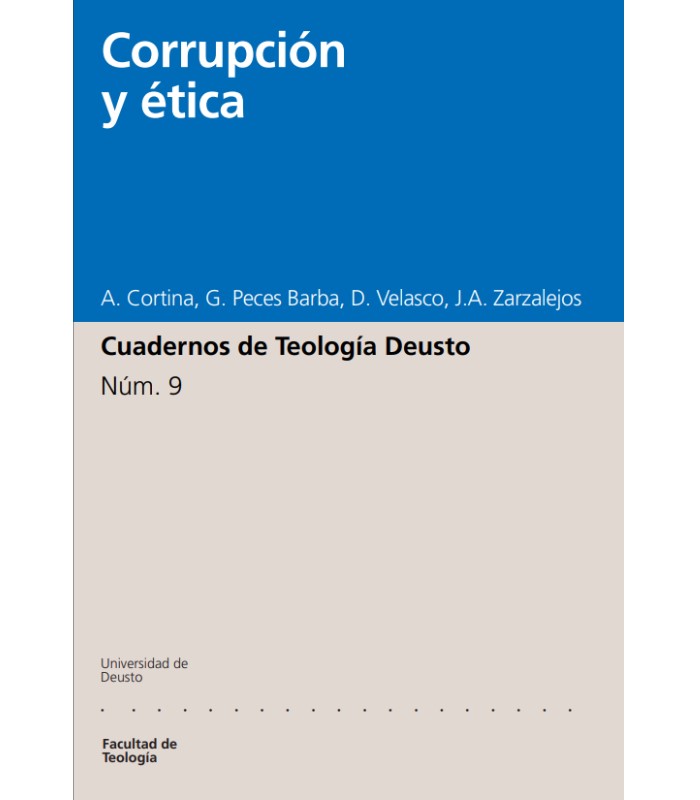 Corrupción y ética

A. Cortina, G. Peces Barba, D. Velasco, J.A. Zarzalejos

Cuadernos de Teología Deusto

Núm. 9

Universidad de
Deusto

Facultad de
Teología